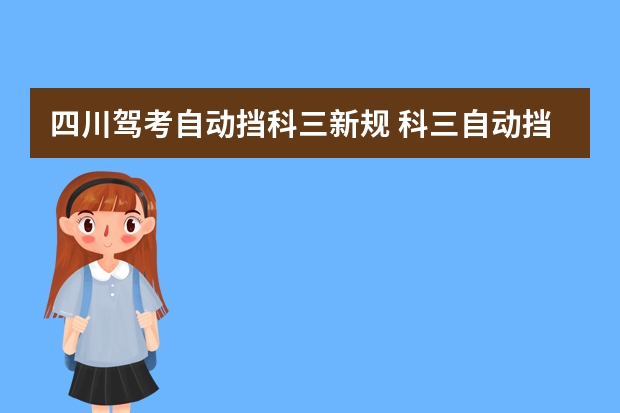 四川驾考自动挡科三新规 科三自动挡